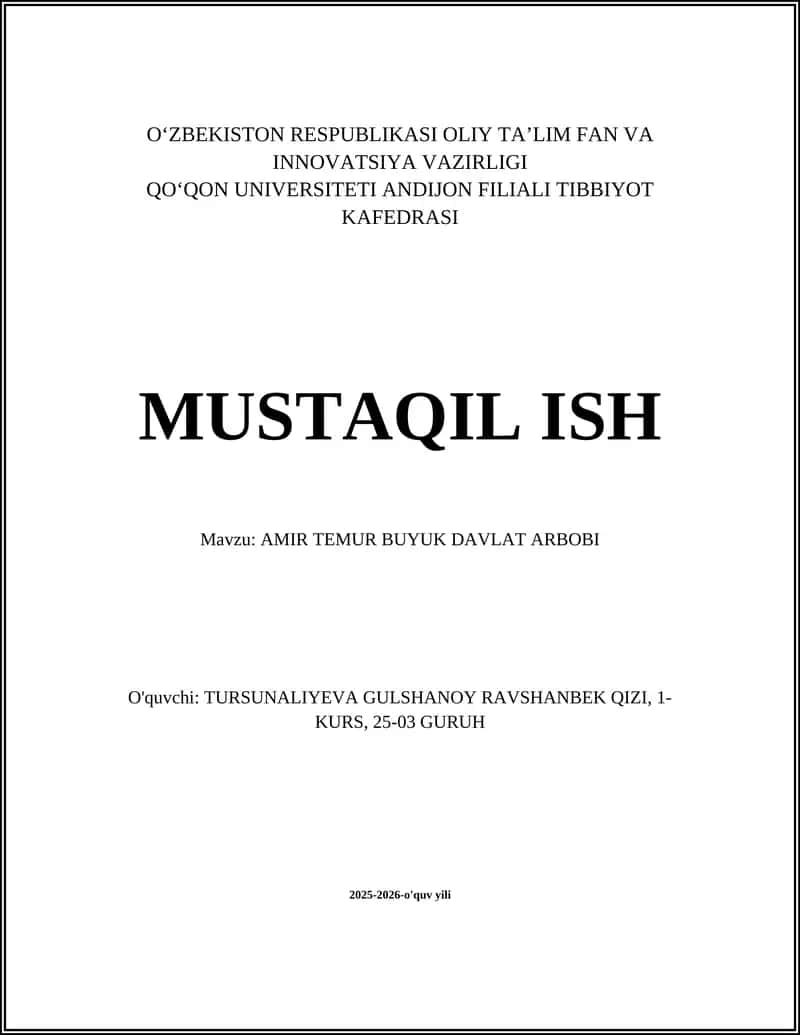 O‘ZBEKISTON RESPUBLIKASI OLIY TA’LIM FAN VA INNOVATSIYA VAZIRLIGI
QO‘QON UNIVERSITETI ANDIJON FILIALI TIBBIYOT KAFEDRASI

MUSTAQIL ISH

Mavzu: AMIR TEMUR BUYUK DAVLAT ARBOBI

O'quvchi: TURSUNALIYEVA GULSHANOY RAVSHANBEK QIZI, 1-KURS, 25-03 GURUH

2025-2026-o'quv yili